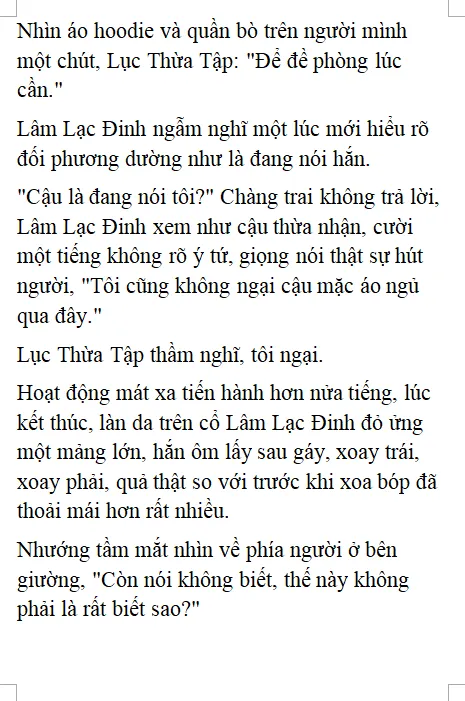 Nhìn áo hoodie và quần bò trên người mình một chút, Lục Thừa Tập: "Để đề phòng lúc cần."

Lâm Lạc Đinh ngẫm nghĩ một lúc mới hiểu rõ đối phương dường như là đang nói hắn.

"Cậu là đang nói tôi?" Chàng trai không trả lời, Lâm Lạc Đinh xem như cậu thừa nhận, cười một tiếng không rõ ý tứ, giọng nói thật sự hút người, "Tôi cũng không ngại cậu mặc áo ngủ qua đây."

Lục Thừa Tập thầm nghĩ, tôi ngại.

Hoạt động mát xa tiến hành hơn nửa tiếng, lúc kết thúc, làn da trên cổ Lâm Lạc Đinh đỏ ửng một mảng lớn, hắn ôm lấy sau gáy, xoay trái, xoay phải, quả thật so với trước khi xoa bóp đã thoải mái hơn rất nhiều.

Nhướng tầm mắt nhìn về phía người ở bên giường, "Còn nói không biết, thế này không phải là rất biết sao?"